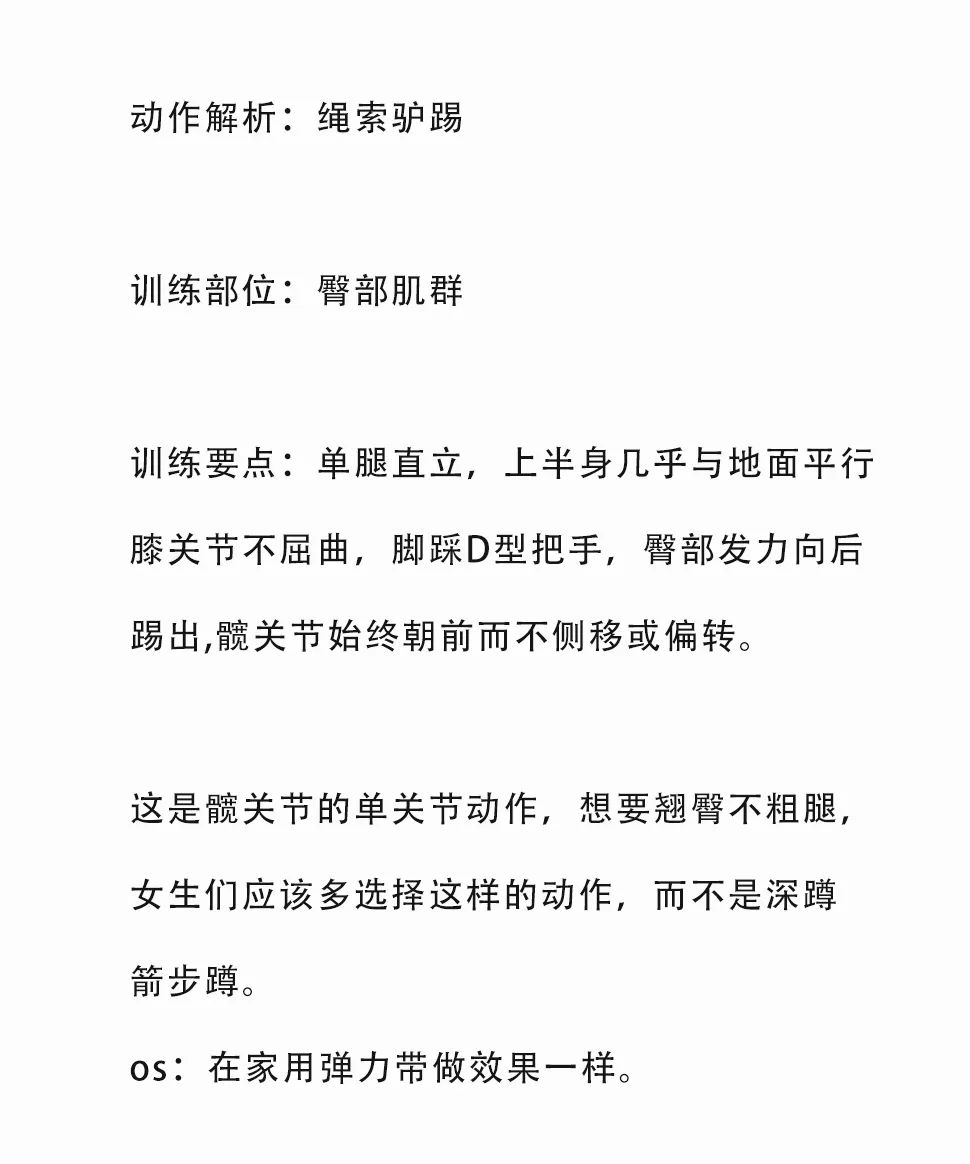 动作解析：绳索驴踢

训练部位：臀部肌群

训练要点：单腿直立，上半身几乎与地面平行膝关节不屈曲，脚踩D型把手，臀部发力向后踢出,髋关节始终朝前而不侧移或偏转。

这是髋关节的单关节动作，想要翘臀不粗腿，女生们应该多选择这样的动作，而不是深蹲箭步蹲。
os：在家用弹力带做效果一样。